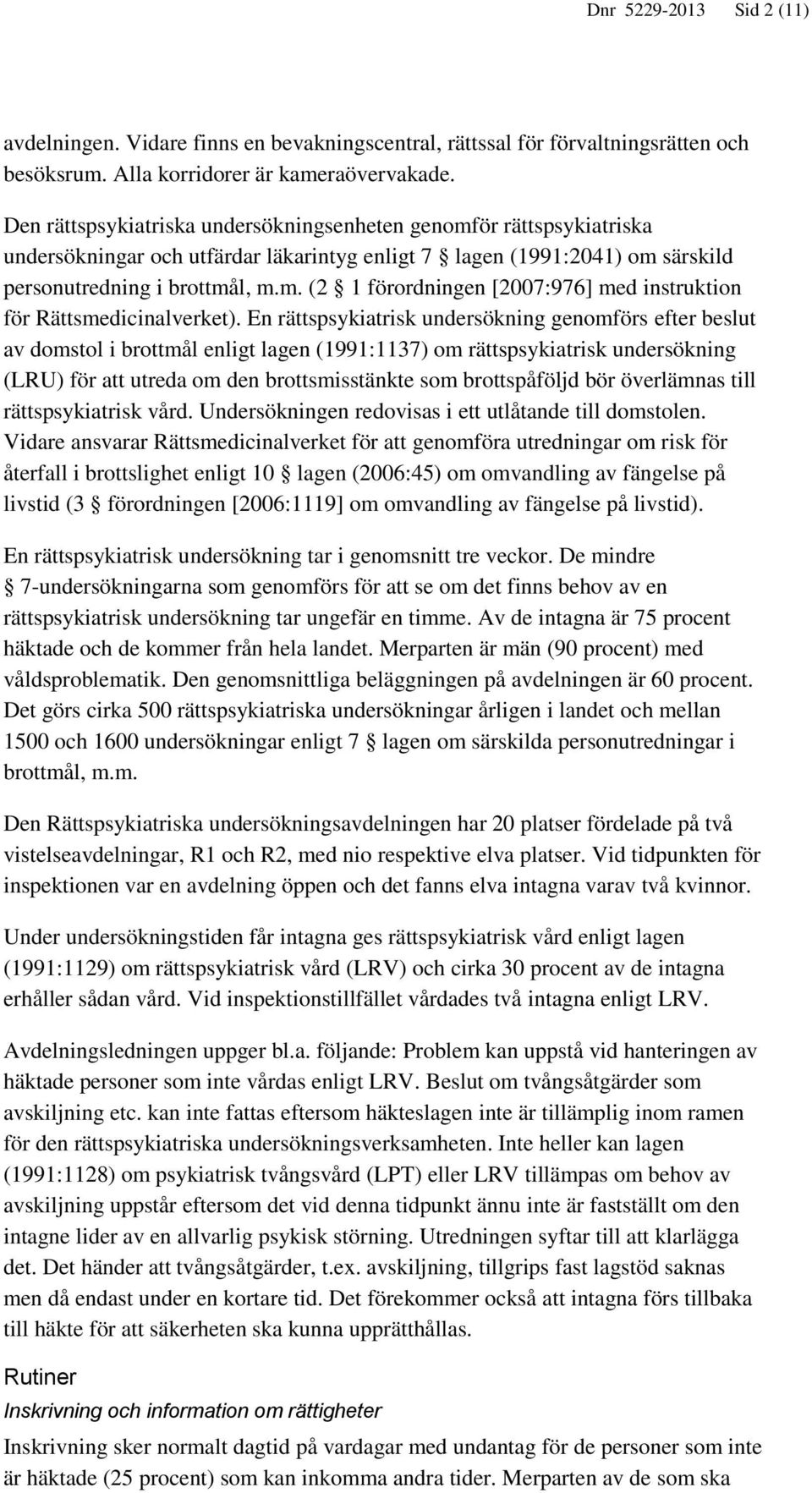 Dnr 5229-2013 Sid 2 (11)

avdelningen. Vidare finns en bevakningscentral, rättssal för förvaltningsrätten och besöksrum. Alla korridorer är kameraövervakade.

Den rättspsykiatriska undersökningsenheten genomför rättspsykiatriska undersökningar och utfärdar läkarintyg enligt 7 § lagen (1991:2041) om särskild personutredning i brottmål, m.m. (2 § 1 förordningen [2007:976] med instruktion för Rättsmedicinalverket). En rättspsykiatrisk undersökning genomförs efter beslut av domstol i brottmål enligt lagen (1991:1137) om rättspsykiatrisk undersökning (LRU) för att utreda om den brottsmisstänkte som brottspåföljd bör överlämnas till rättspsykiatrisk vård. Undersökningen redovisas i ett utlåtande till domstolen. Vidare ansvarar Rättsmedicinalverket för att genomföra utredningar om risk för återfall i brottslighet enligt 10 § lagen (2006:45) om omvandling av fängelse på livstid (3 § förordningen [2006:1119] om omvandling av fängelse på livstid).

En rättspsykiatrisk undersökning tar i genomsnitt tre veckor. De mindre § 7-undersökningarna som genomförs för att se om det finns behov av en rättspsykiatrisk undersökning tar ungefär en timme. Av de intagna är 75 procent häktade och de kommer från hela landet. Merparten är män (90 procent) med våldsproblematik. Den genomsnittliga beläggningen på avdelningen är 60 procent. Det görs cirka 500 rättspsykiatriska undersökningar årligen i landet och mellan 1500 och 1600 undersökningar enligt 7 § lagen om särskilda personutredningar i brottmål, m.m.

Den Rättspsykiatriska undersökningsavdelningen har 20 platser fördelade på två vistelseavdelningar, R1 och R2, med nio respektive elva platser. Vid tidpunkten för inspektionen var en avdelning öppen och det fanns elva intagna varav två kvinnor.

Under undersökningstiden får intagna ges rättspsykiatrisk vård enligt lagen (1991:1129) om rättspsykiatrisk vård (LRV) och cirka 30 procent av de intagna erhåller sådan vård. Vid inspektionstillfället vårdades två intagna enligt LRV.

Avdelningsledningen uppger bl.a. följande: Problem kan uppstå vid hanteringen av häktade personer som inte vårdas enligt LRV. Beslut om tvångsåtgärder som avskiljning etc. kan inte fattas eftersom häkteslagen inte är tillämplig inom ramen för den rättspsykiatriska undersökningsverksamheten. Inte heller kan lagen (1991:1128) om psykiatrisk tvångsvård (LPT) eller LRV tillämpas om behov av avskiljning uppstår eftersom det vid denna tidpunkt ännu inte är fastställt om den intagne lider av en allvarlig psykisk störning. Utredningen syftar till att klarlägga det. Det händer att tvångsåtgärder, t.ex. avskiljning, tillgrips fast lagstöd saknas men då endast under en kortare tid. Det förekommer också att intagna förs tillbaka till häkte för att säkerheten ska kunna upprätthållas.

Rutiner

Inskrivning och information om rättigheter

Inskrivning sker normalt dagtid på vardagar med undantag för de personer som inte är häktade (25 procent) som kan inkomma andra tider. Merparten av de som ska